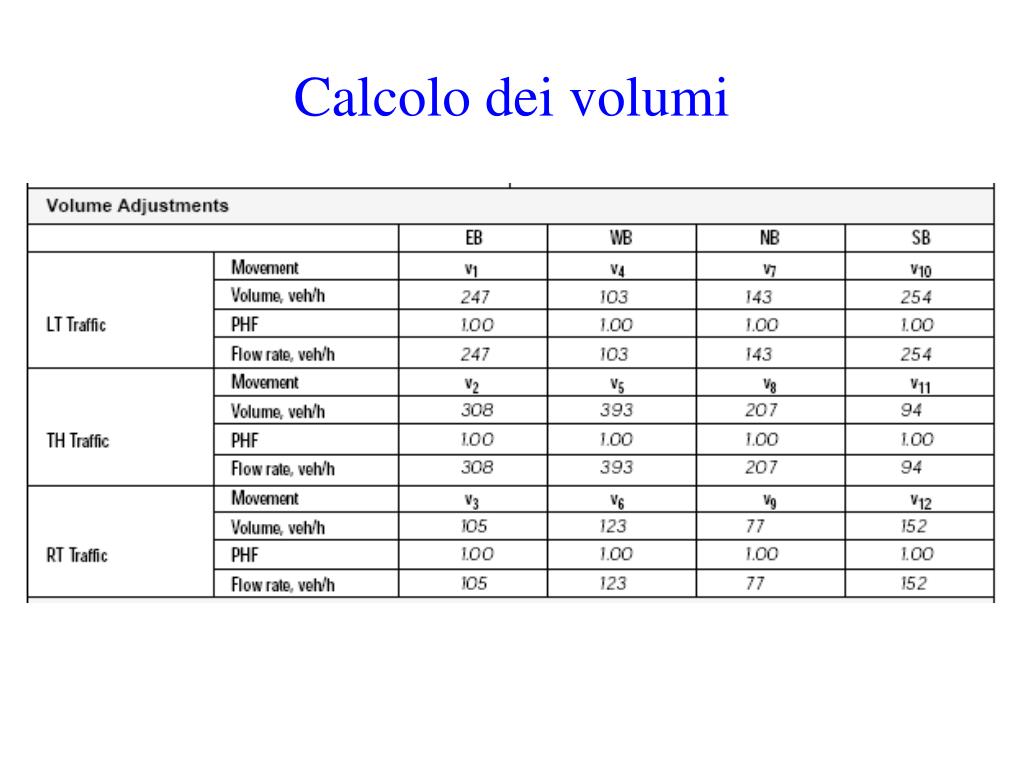 Calcolo dei volumi

Volume Adjustments

| | | EB | WB | NB | SB |
|---|---|---|---|---|---|
| LT Traffic | Movement | $v_1$ | $v_4$ | $v_7$ | $v_{10}$ |
| | Volume, veh/h | 247 | 103 | 143 | 254 |
| | PHF | 1.00 | 1.00 | 1.00 | 1.00 |
| | Flow rate, veh/h | 247 | 103 | 143 | 254 |
| TH Traffic | Movement | $v_2$ | $v_5$ | $v_8$ | $v_{11}$ |
| | Volume, veh/h | 308 | 393 | 207 | 94 |
| | PHF | 1.00 | 1.00 | 1.00 | 1.00 |
| | Flow rate, veh/h | 308 | 393 | 207 | 94 |
| RT Traffic | Movement | $v_3$ | $v_6$ | $v_9$ | $v_{12}$ |
| | Volume, veh/h | 105 | 123 | 77 | 152 |
| | PHF | 1.00 | 1.00 | 1.00 | 1.00 |
| | Flow rate, veh/h | 105 | 123 | 77 | 152 |